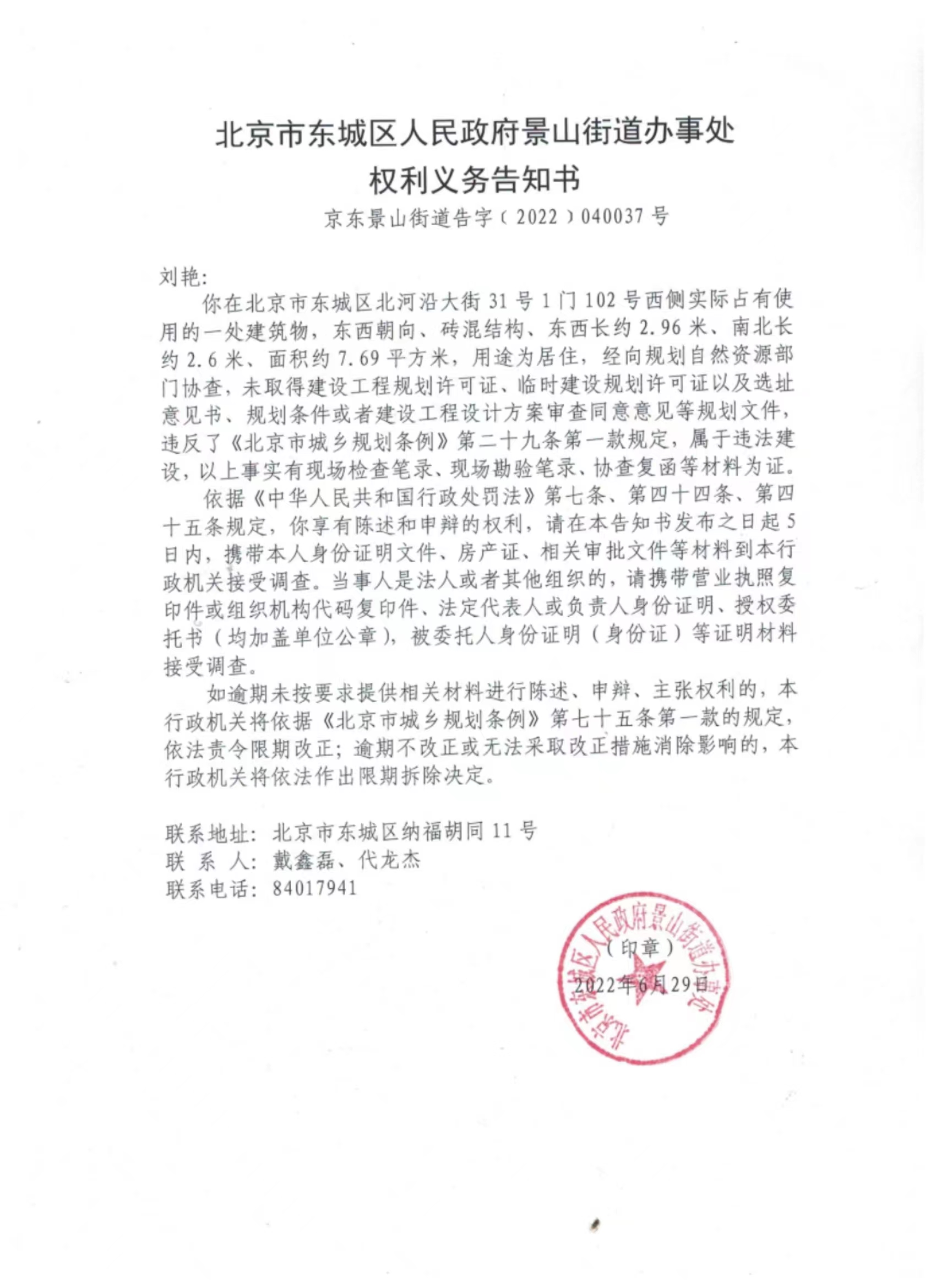 北京市东城区人民政府景山街道办事处
权利义务告知书

京东景山街道告字（2022）040037号

刘艳：

你在北京市东城区北河沿大街31号1门102号西侧实际占有使用的一处建筑物，东西朝向、砖混结构、东西长约2.96米、南北长约2.6米、面积约7.69平方米，用途为居住，经向规划自然资源部门协查，未取得建设工程规划许可证、临时建设规划许可证以及选址意见书、规划条件或者建设工程设计方案审查同意意见等规划文件，违反了《北京市城乡规划条例》第二十九条第一款规定，属于违法建设，以上事实有现场检查笔录、现场勘验笔录、协查复函等材料为证。

依据《中华人民共和国行政处罚法》第七条、第四十四条、第四十五条规定，你享有陈述和申辩的权利，请在本告知书发布之日起5日内，携带本人身份证明文件、房产证、相关审批文件等材料到本行政机关接受调查。当事人是法人或者其他组织的，请携带营业执照复印件或组织机构代码复印件、法定代表人或负责人身份证明、授权委托书（均加盖单位公章），被委托人身份证明（身份证）等证明材料接受调查。

如逾期未按要求提供相关材料进行陈述、申辩、主张权利的，本行政机关将依据《北京市城乡规划条例》第七十五条第一款的规定，依法责令限期改正；逾期不改正或无法采取改正措施消除影响的，本行政机关将依法作出限期拆除决定。

联系地址：北京市东城区纳福胡同11号
联 系 人：戴鑫磊、代龙杰
联系电话：84017941

北京市东城区人民政府景山街道办事处

（印章）
2022年6月29日